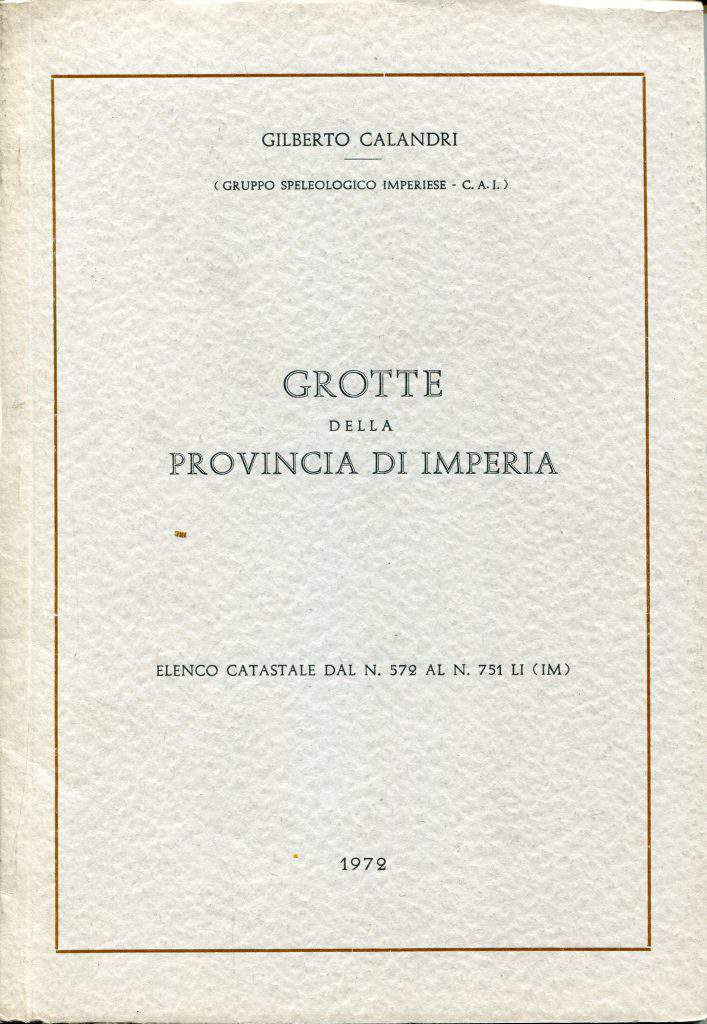 GILBERTO CALANDRI

( GRUPPO SPELEOLOGICO IMPERIESE - C. A. I. )

GROTTE
DELLA
PROVINCIA DI IMPERIA

ELENCO CATASTALE DAL N. 572 AL N. 751 LI (IM)

1972